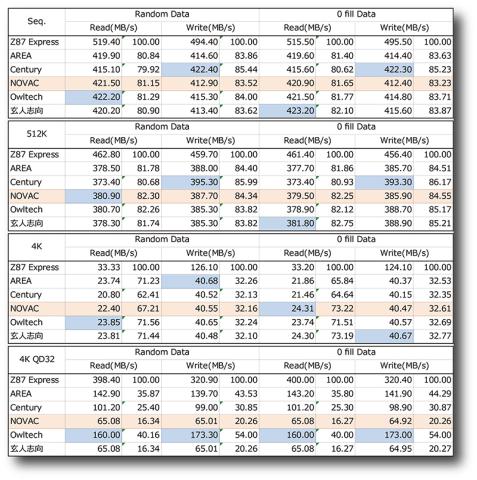 | Seq. | Random Data | | | | 0 fill Data | | | |
|---|---|---|---|---|---|---|---|---|
| | Read(MB/s) | | Write(MB/s) | | Read(MB/s) | | Write(MB/s) | |
| Z87 Express | 519.40 | 100.00 | 494.40 | 100.00 | 515.50 | 100.00 | 495.50 | 100.00 |
| AREA | 419.90 | 80.84 | 414.60 | 83.86 | 419.60 | 81.40 | 414.40 | 83.63 |
| Century | 415.10 | 79.92 | 422.40 | 85.44 | 415.60 | 80.62 | 422.30 | 85.23 |
| NOVAC | 421.50 | 81.15 | 412.90 | 83.52 | 420.90 | 81.65 | 412.40 | 83.23 |
| Owltech | 422.20 | 81.29 | 415.30 | 84.00 | 421.50 | 81.77 | 414.80 | 83.71 |
| 玄人志向 | 420.20 | 80.90 | 413.40 | 83.62 | 423.20 | 82.10 | 415.60 | 83.87 |

| 512K | Random Data | | | | 0 fill Data | | | |
|---|---|---|---|---|---|---|---|---|
| | Read(MB/s) | | Write(MB/s) | | Read(MB/s) | | Write(MB/s) | |
| Z87 Express | 462.80 | 100.00 | 459.70 | 100.00 | 461.40 | 100.00 | 456.40 | 100.00 |
| AREA | 378.50 | 81.78 | 388.00 | 84.40 | 377.70 | 81.86 | 385.70 | 84.51 |
| Century | 373.40 | 80.68 | 395.30 | 85.99 | 373.40 | 80.93 | 393.30 | 86.17 |
| NOVAC | 380.90 | 82.30 | 387.70 | 84.34 | 379.50 | 82.25 | 385.90 | 84.55 |
| Owltech | 380.70 | 82.26 | 385.30 | 83.82 | 378.90 | 82.12 | 388.70 | 85.17 |
| 玄人志向 | 378.30 | 81.74 | 385.30 | 83.82 | 381.80 | 82.75 | 388.90 | 85.21 |

| 4K | Random Data | | | | 0 fill Data | | | |
|---|---|---|---|---|---|---|---|---|
| | Read(MB/s) | | Write(MB/s) | | Read(MB/s) | | Write(MB/s) | |
| Z87 Express | 33.33 | 100.00 | 126.10 | 100.00 | 33.20 | 100.00 | 124.10 | 100.00 |
| AREA | 23.74 | 71.23 | 40.68 | 32.26 | 21.86 | 65.84 | 40.37 | 32.53 |
| Century | 20.80 | 62.41 | 40.52 | 32.13 | 21.46 | 64.64 | 40.15 | 32.35 |
| NOVAC | 22.40 | 67.21 | 40.55 | 32.16 | 24.31 | 73.22 | 40.47 | 32.61 |
| Owltech | 23.85 | 71.56 | 40.65 | 32.24 | 23.74 | 71.51 | 40.57 | 32.69 |
| 玄人志向 | 23.81 | 71.44 | 40.48 | 32.10 | 24.30 | 73.19 | 40.67 | 32.77 |

| 4K QD32 | Random Data | | | | 0 fill Data | | | |
|---|---|---|---|---|---|---|---|---|
| | Read(MB/s) | | Write(MB/s) | | Read(MB/s) | | Write(MB/s) | |
| Z87 Express | 398.40 | 100.00 | 320.90 | 100.00 | 400.00 | 100.00 | 320.40 | 100.00 |
| AREA | 142.90 | 35.87 | 139.70 | 43.53 | 143.20 | 35.80 | 141.90 | 44.29 |
| Century | 101.20 | 25.40 | 99.00 | 30.85 | 101.20 | 25.30 | 98.90 | 30.87 |
| NOVAC | 65.08 | 16.34 | 65.01 | 20.26 | 65.08 | 16.27 | 64.92 | 20.26 |
| Owltech | 160.00 | 40.16 | 173.30 | 54.00 | 160.00 | 40.00 | 173.00 | 54.00 |
| 玄人志向 | 65.08 | 16.34 | 65.01 | 20.26 | 65.08 | 16.27 | 64.95 | 20.27 |